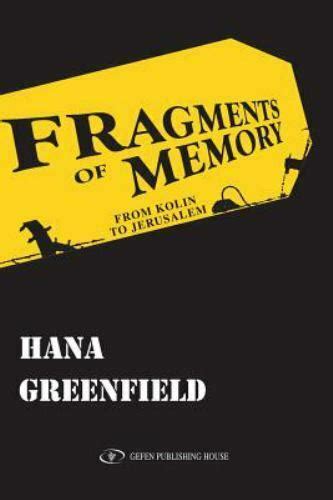 FRAGMENTS OF MEMORY

FROM KOLIN TO JERUSALEM

HANA GREENFIELD

GEFEN PUBLISHING HOUSE